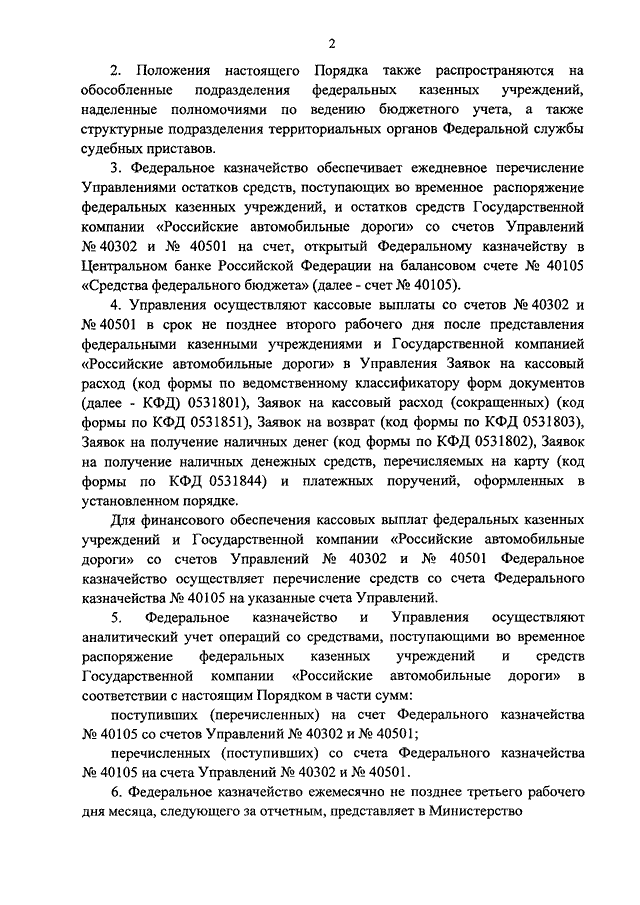 2

2. Положения настоящего Порядка также распространяются на обособленные подразделения федеральных казенных учреждений, наделенные полномочиями по ведению бюджетного учета, а также структурные подразделения территориальных органов Федеральной службы судебных приставов.

3. Федеральное казначейство обеспечивает ежедневное перечисление Управлениями остатков средств, поступающих во временное распоряжение федеральных казенных учреждений, и остатков средств Государственной компании «Российские автомобильные дороги» со счетов Управлений № 40302 и № 40501 на счет, открытый Федеральному казначейству в Центральном банке Российской Федерации на балансовом счете № 40105 «Средства федерального бюджета» (далее - счет № 40105).

4. Управления осуществляют кассовые выплаты со счетов № 40302 и № 40501 в срок не позднее второго рабочего дня после представления федеральными казенными учреждениями и Государственной компанией «Российские автомобильные дороги» в Управления Заявок на кассовый расход (код формы по ведомственному классификатору форм документов (далее - КФД) 0531801), Заявок на кассовый расход (сокращенных) (код формы по КФД 0531851), Заявок на возврат (код формы по КФД 0531803), Заявок на получение наличных денег (код формы по КФД 0531802), Заявок на получение наличных денежных средств, перечисляемых на карту (код формы по КФД 0531844) и платежных поручений, оформленных в установленном порядке.

Для финансового обеспечения кассовых выплат федеральных казенных учреждений и Государственной компании «Российские автомобильные дороги» со счетов Управлений № 40302 и № 40501 Федеральное казначейство осуществляет перечисление средств со счета Федерального казначейства № 40105 на указанные счета Управлений.

5. Федеральное казначейство и Управления осуществляют аналитический учет операций со средствами, поступающими во временное распоряжение федеральных казенных учреждений и средств Государственной компании «Российские автомобильные дороги» в соответствии с настоящим Порядком в части сумм:

поступивших (перечисленных) на счет Федерального казначейства № 40105 со счетов Управлений № 40302 и № 40501;

перечисленных (поступивших) со счета Федерального казначейства № 40105 на счета Управлений № 40302 и № 40501.

6. Федеральное казначейство ежемесячно не позднее третьего рабочего дня месяца, следующего за отчетным, представляет в Министерство